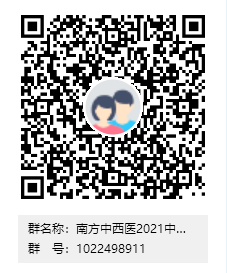 群名称：南方中西医2021中...
群　号：1022498911